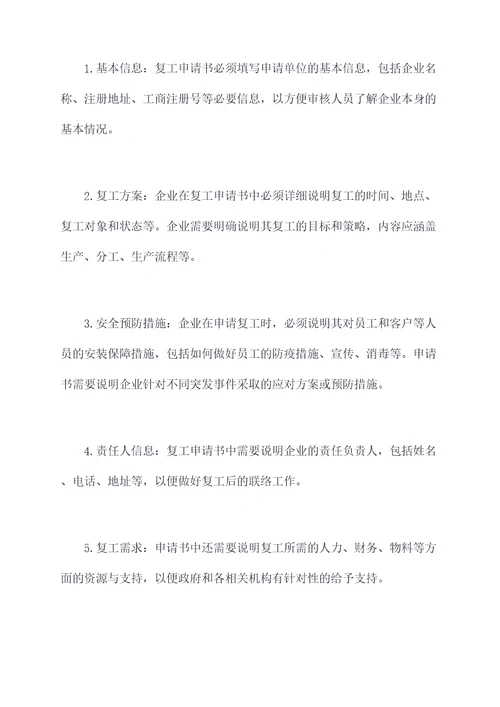 1. 基本信息：复工申请书必须填写申请单位的基本信息，包括企业名称、注册地址、工商注册号等必要信息，以方便审核人员了解企业本身的基本情况。

2. 复工方案：企业在复工申请书中必须详细说明复工的时间、地点、复工对象和状态等。企业需要明确说明其复工的目标和策略，内容应涵盖生产、分工、生产流程等。

3. 安全预防措施：企业在申请复工时，必须说明其对员工和客户等人员的安装保障措施，包括如何做好员工的防疫措施、宣传、消毒等。申请书需要说明企业针对不同突发事件采取的应对方案或预防措施。

4. 责任人信息：复工申请书中需要说明企业的责任负责人，包括姓名、电话、地址等，以便做好复工后的联络工作。

5. 复工需求：申请书中还需要说明复工所需的人力、财务、物料等方面的资源与支持，以便政府和各相关机构有针对性的给予支持。